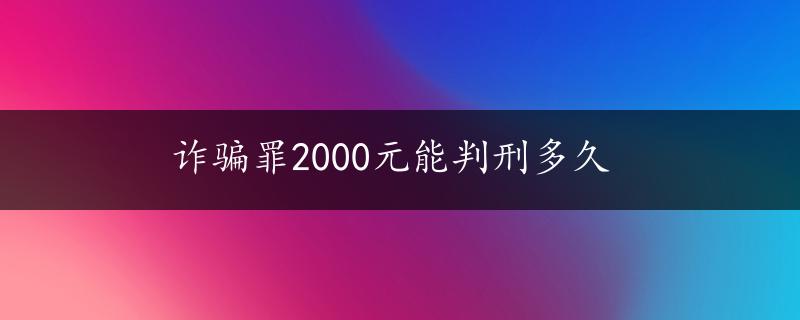 诈骗罪2000元能判刑多久